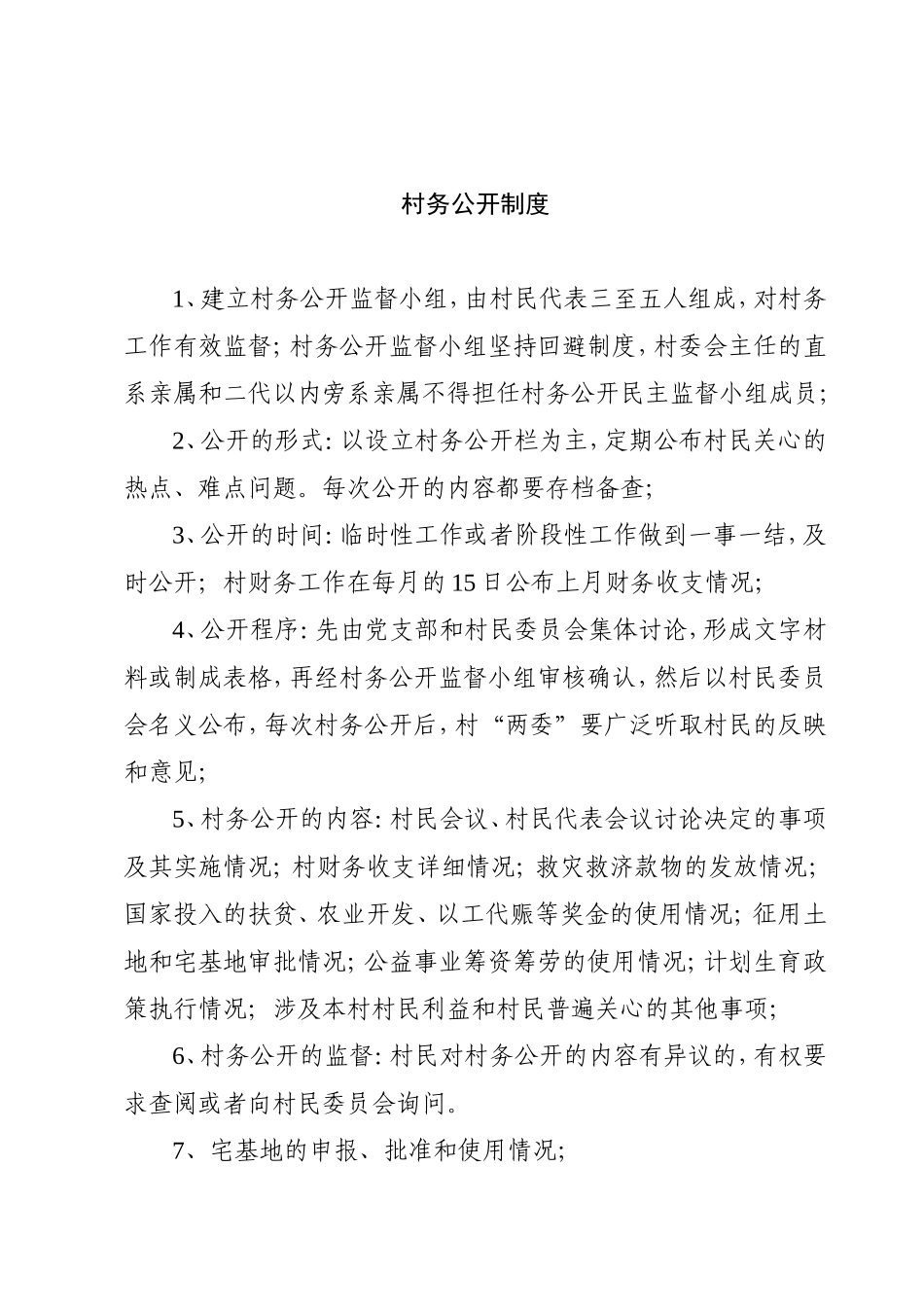 村务公开制度

1、建立村务公开监督小组，由村民代表三至五人组成，对村务工作有效监督；村务公开监督小组坚持回避制度，村委会主任的直系亲属和二代以内旁系亲属不得担任村务公开民主监督小组成员；

2、公开的形式：以设立村务公开栏为主，定期公布村民关心的热点、难点问题。每次公开的内容都要存档备查；

3、公开的时间：临时性工作或者阶段性工作做到一事一结，及时公开；村财务工作在每月的15日公布上月财务收支情况；

4、公开程序：先由党支部和村民委员会集体讨论，形成文字材料或制成表格，再经村务公开监督小组审核确认，然后以村民委员会名义公布，每次村务公开后，村“两委”要广泛听取村民的反映和意见；

5、村务公开的内容：村民会议、村民代表会议讨论决定的事项及其实施情况；村财务收支详细情况；救灾救济款物的发放情况；国家投入的扶贫、农业开发、以工代赈等奖金的使用情况；征用土地和宅基地审批情况；公益事业筹资筹劳的使用情况；计划生育政策执行情况；涉及本村村民利益和村民普遍关心的其他事项；

6、村务公开的监督：村民对村务公开的内容有异议的，有权要求查阅或者向村民委员会询问。

7、宅基地的申报、批准和使用情况；